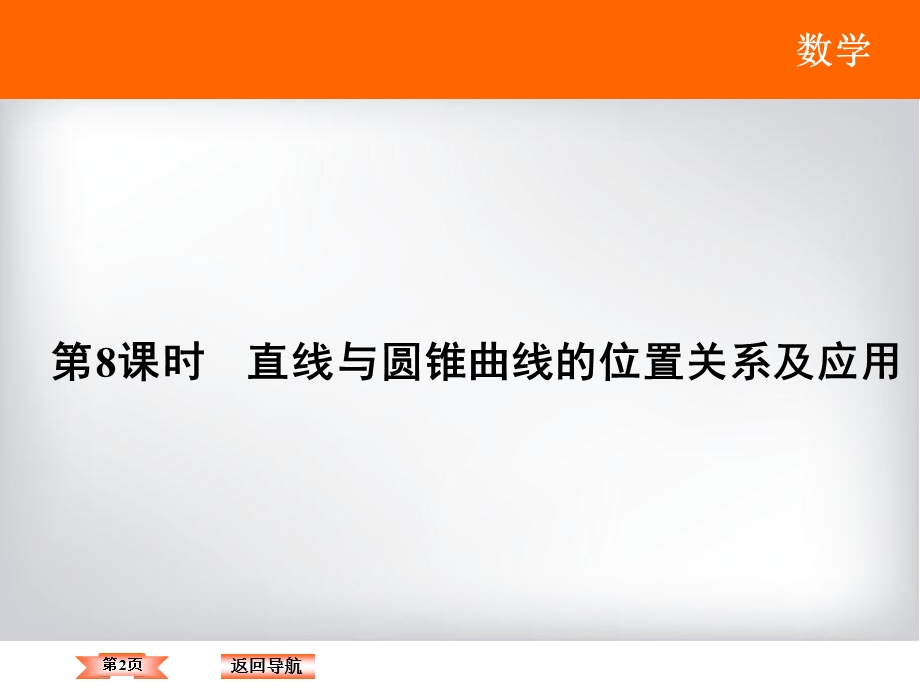 数学

第8课时 直线与圆锥曲线的位置关系及应用

第2页

返回导航